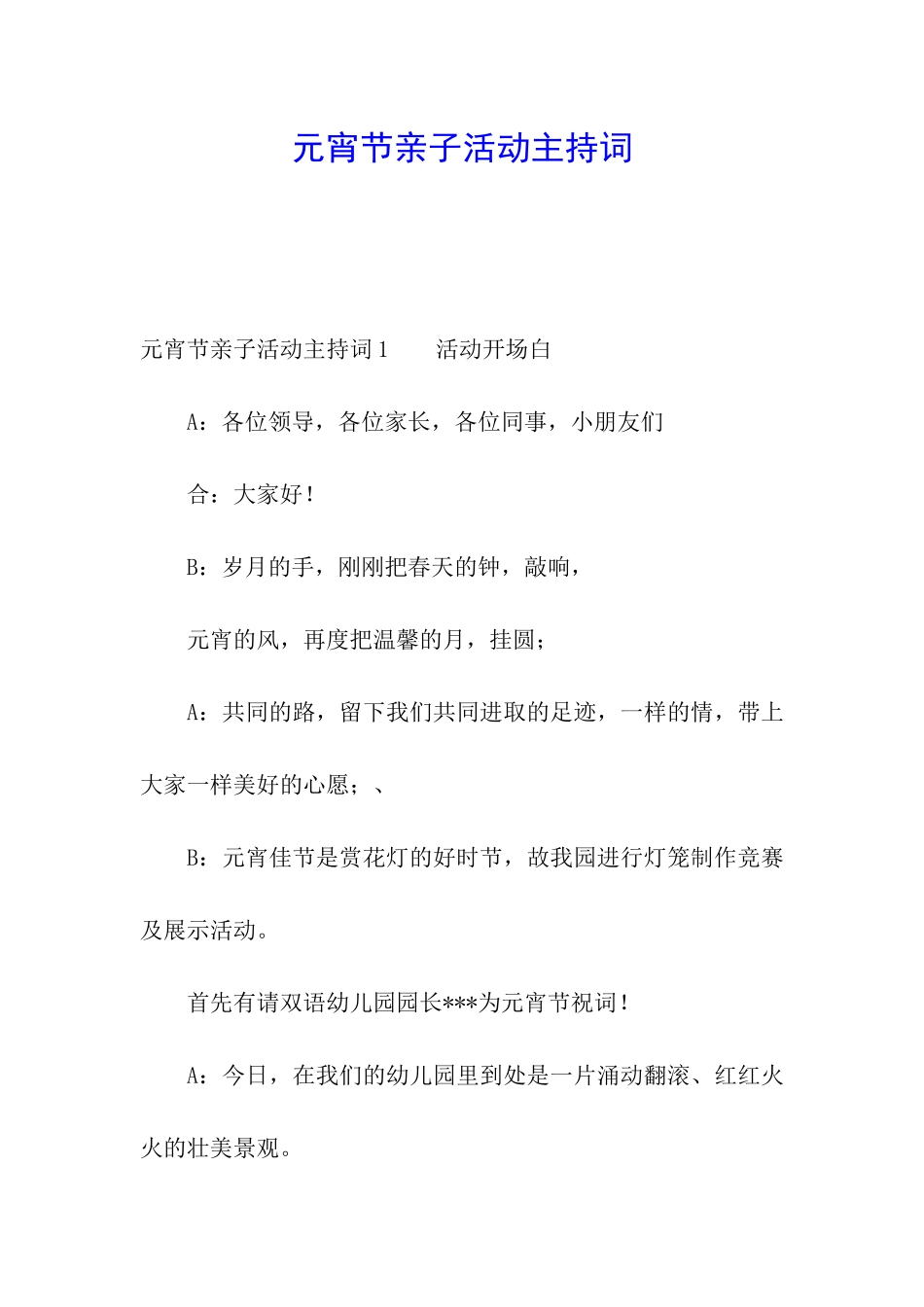 元宵节亲子活动主持词

元宵节亲子活动主持词 1　　活动开场白

A：各位领导，各位家长，各位同事，小朋友们

合：大家好！

B：岁月的手，刚刚把春天的钟，敲响，

元宵的风，再度把温馨的月，挂圆；

A：共同的路，留下我们共同进取的足迹，一样的情，带上大家一样美好的心愿；、

B：元宵佳节是赏花灯的好时节，故我园进行灯笼制作竞赛及展示活动。

首先有请双语幼儿园园长***为元宵节祝词！

A：今日，在我们的幼儿园里到处是一片涌动翻滚、红红火火的壮美景观。